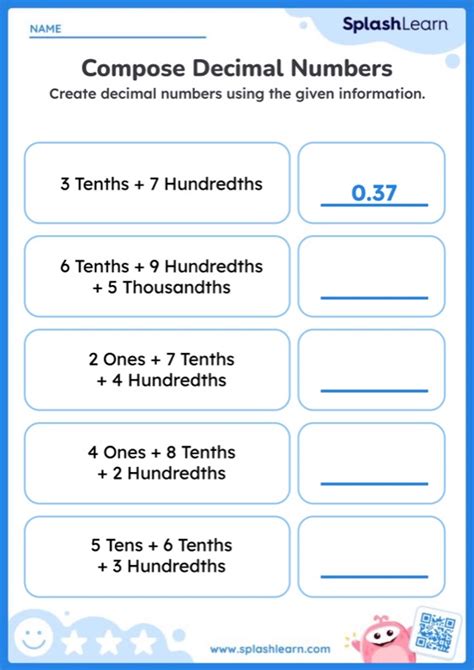 NAME

SplashLearn

Compose Decimal Numbers

Create decimal numbers using the given information.

3 Tenths + 7 Hundredths

0.37

6 Tenths + 9 Hundredths + 5 Thousandths

2 Ones + 7 Tenths + 4 Hundredths

4 Ones + 8 Tenths + 2 Hundredths

5 Tens + 6 Tenths + 3 Hundredths

www.splashlearn.com